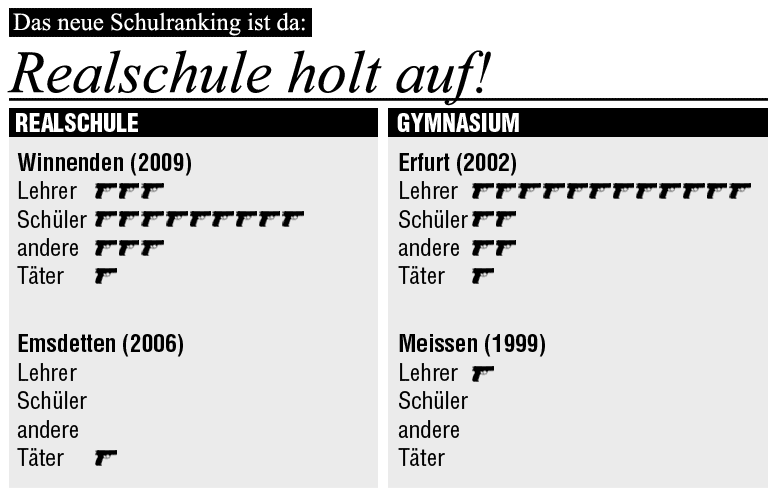 Das neue Schulranking ist da:

Realschule holt auf!

REALSCHULE

Winnenden (2009)
Lehrer
Schüler
andere
Täter

Emsdetten (2006)
Lehrer
Schüler
andere
Täter

GYMNASIUM

Erfurt (2002)
Lehrer
Schüler
andere
Täter

Meissen (1999)
Lehrer
Schüler
andere
Täter